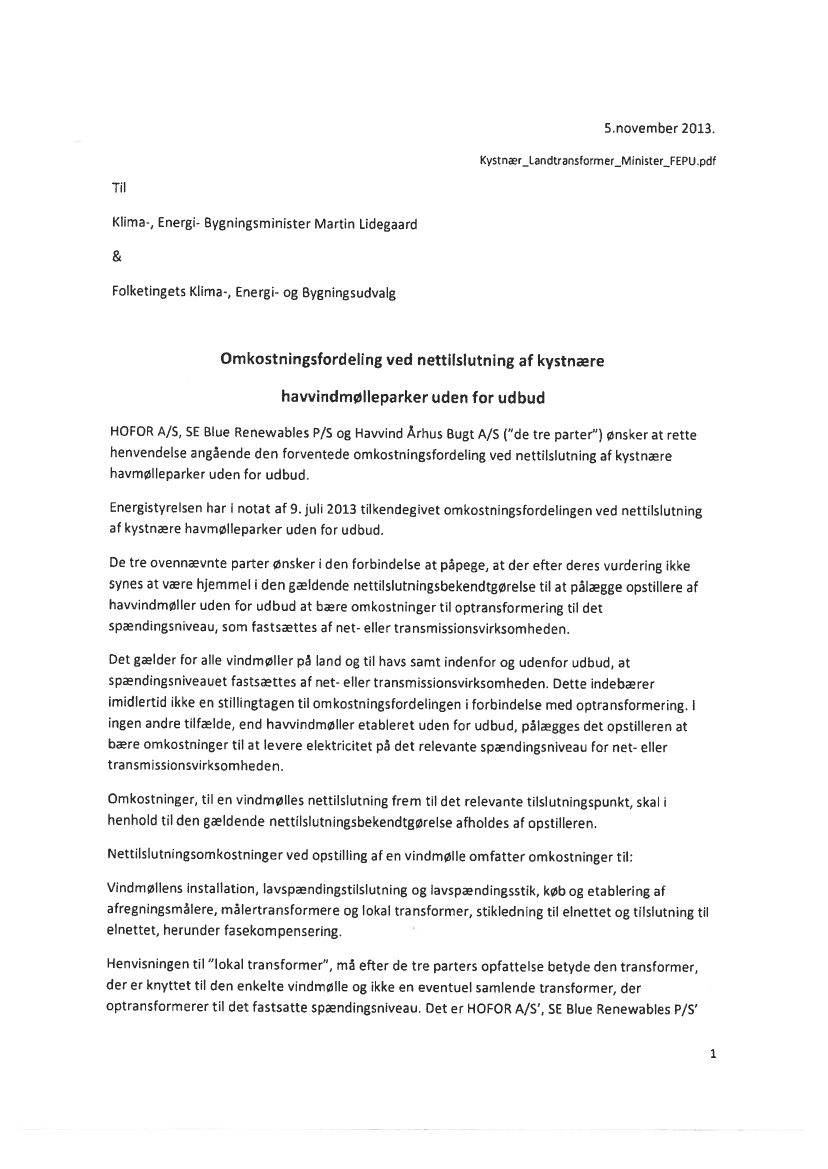 5.november 2013.

Kystnær_Landtransformer_Minister_FEPU.pdf

Til

Klima-, Energi- Bygningsminister Martin Lidegaard

&

Folketingets Klima-, Energi- og Bygningsudvalg

Omkostningsfordeling ved nettilslutning af kystnære havvindmølleparker uden for udbud

HOFOR A/S, SE Blue Renewables P/S og Havvind Århus Bugt A/S ("de tre parter") ønsker at rette henvendelse angående den forventede omkostningsfordeling ved nettilslutning af kystnære havmølleparker uden for udbud.

Energistyrelsen har i notat af 9. juli 2013 tilkendegivet omkostningsfordelingen ved nettilslutning af kystnære havmølleparker uden for udbud.

De tre ovennævnte parter ønsker i den forbindelse at påpege, at der efter deres vurdering ikke synes at være hjemmel i den gældende nettilslutningsbekendtgørelse til at pålægge opstillere af havvindmøller uden for udbud at bære omkostninger til optransformering til det spændingsniveau, som fastsættes af net- eller transmissionsvirksomheden.

Det gælder for alle vindmøller på land og til havs samt indenfor og udenfor udbud, at spændingsniveauet fastsættes af net- eller transmissionsvirksomheden. Dette indebærer imidlertid ikke en stillingtagen til omkostningsfordelingen i forbindelse med optransformering. I ingen andre tilfælde, end havvindmøller etableret uden for udbud, pålægges det opstilleren at bære omkostninger til at levere elektricitet på det relevante spændingsniveau for net- eller transmissionsvirksomheden.

Omkostninger, til en vindmølles nettilslutning frem til det relevante tilslutningspunkt, skal i henhold til den gældende nettilslutningsbekendtgørelse afholdes af opstilleren.

Nettilslutningsomkostninger ved opstilling af en vindmølle omfatter omkostninger til:

Vindmøllens installation, lavspændingstilslutning og lavspændingsstik, køb og etablering af afregningsmålere, målertransformere og lokal transformer, stikledning til elnettet og tilslutning til elnettet, herunder fasekompensering.

Henvisningen til "lokal transformer", må efter de tre parters opfattelse betyde den transformer, der er knyttet til den enkelte vindmølle og ikke en eventuel samlende transformer, der optransformerer til det fastsatte spændingsniveau. Det er HOFOR A/S', SE Blue Renewables P/S'

1